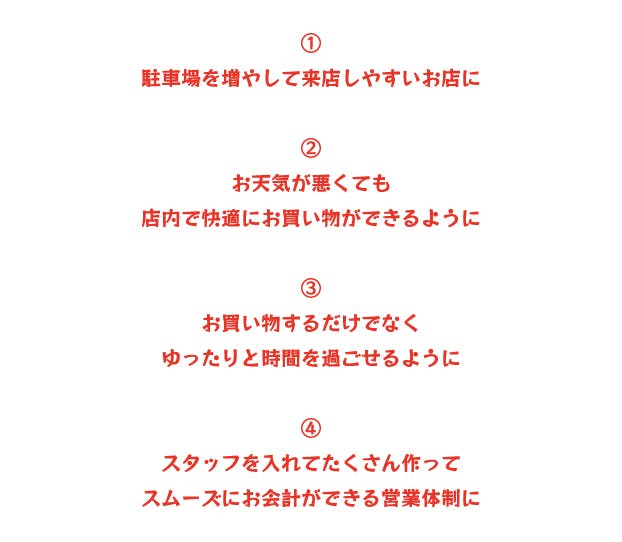 ①
駐車場を増やして来店しやすいお店に

②
お天気が悪くても
店内で快適にお買い物ができるように

③
お買い物するだけでなく
ゆったりと時間を過ごせるように

④
スタッフを入れてたくさん作って
スムーズにお会計ができる営業体制に